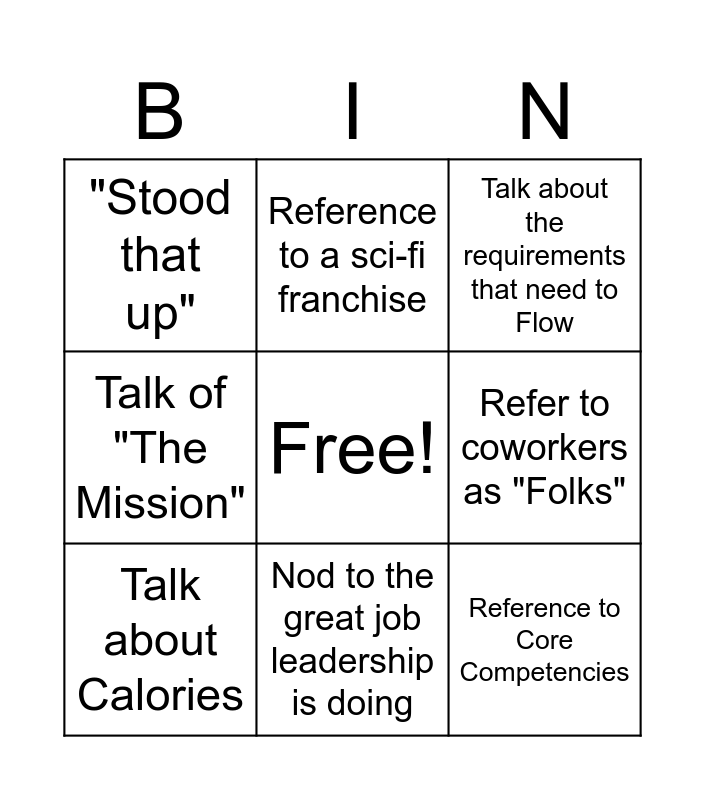 | B | I | N |
|---|---|---|
| "Stood that up" | Reference to a sci-fi franchise | Talk about the requirements that need to Flow |
| Talk of "The Mission" | Free! | Refer to coworkers as "Folks" |
| Talk about Calories | Nod to the great job leadership is doing | Reference to Core Competencies |